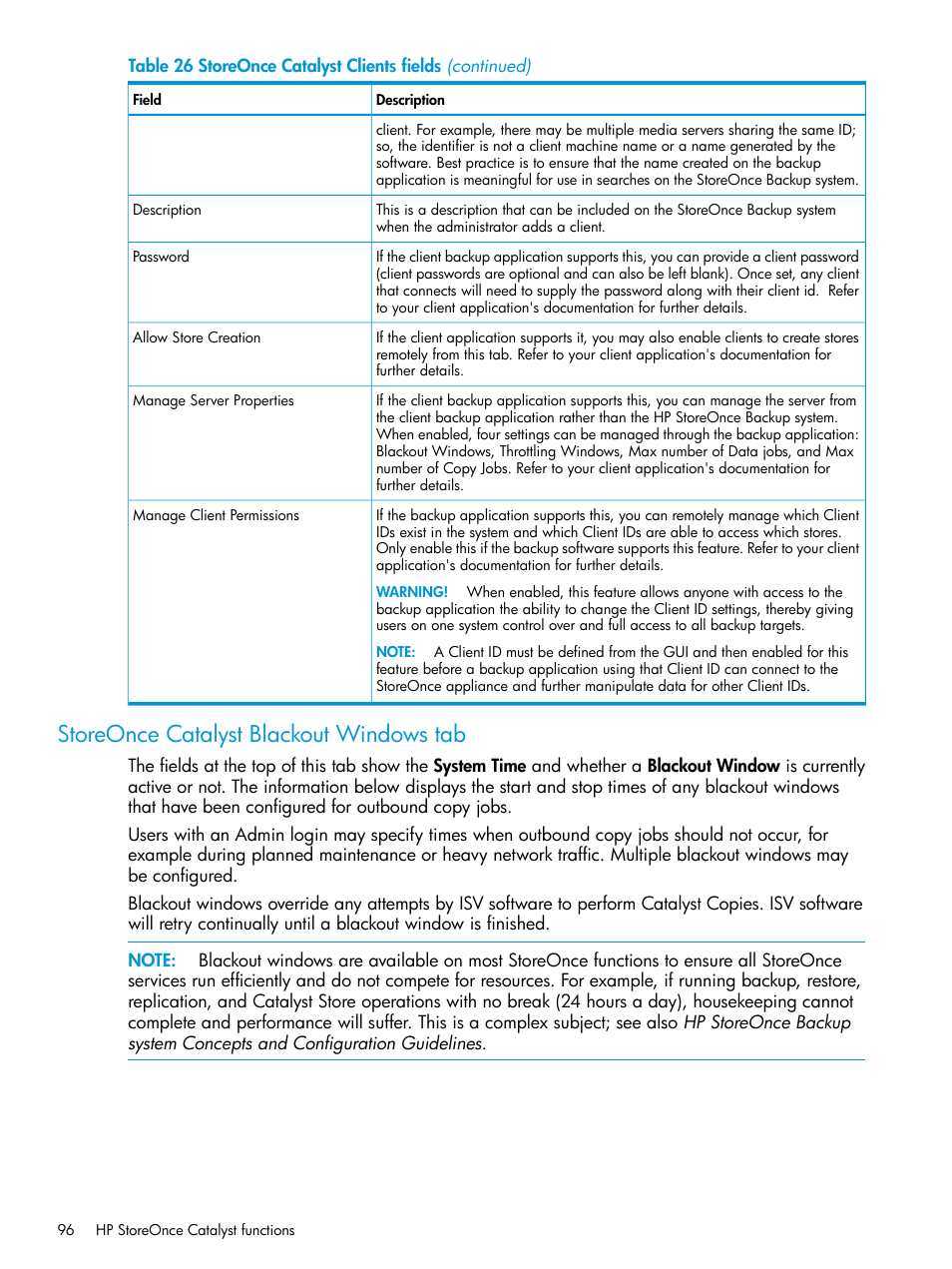 Table 26 StoreOnce Catalyst Clients fields (continued)

| Field | Description |
|---|---|
| | client. For example, there may be multiple media servers sharing the same ID; so, the identifier is not a client machine name or a name generated by the software. Best practice is to ensure that the name created on the backup application is meaningful for use in searches on the StoreOnce Backup system. |
| Description | This is a description that can be included on the StoreOnce Backup system when the administrator adds a client. |
| Password | If the client backup application supports this, you can provide a client password (client passwords are optional and can also be left blank). Once set, any client that connects will need to supply the password along with their client id. Refer to your client application's documentation for further details. |
| Allow Store Creation | If the client application supports it, you may also enable clients to create stores remotely from this tab. Refer to your client application's documentation for further details. |
| Manage Server Properties | If the client backup application supports this, you can manage the server from the client backup application rather than the HP StoreOnce Backup system. When enabled, four settings can be managed through the backup application: Blackout Windows, Throttling Windows, Max number of Data jobs, and Max number of Copy Jobs. Refer to your client application's documentation for further details. |
| Manage Client Permissions | If the backup application supports this, you can remotely manage which Client IDs exist in the system and which Client IDs are able to access which stores. Only enable this if the backup software supports this feature. Refer to your client application's documentation for further details. WARNING! When enabled, this feature allows anyone with access to the backup application the ability to change the Client ID settings, thereby giving users on one system control over and full access to all backup targets. NOTE: A Client ID must be defined from the GUI and then enabled for this feature before a backup application using that Client ID can connect to the StoreOnce appliance and further manipulate data for other Client IDs. |

StoreOnce Catalyst Blackout Windows tab

The fields at the top of this tab show the System Time and whether a Blackout Window is currently active or not. The information below displays the start and stop times of any blackout windows that have been configured for outbound copy jobs.

Users with an Admin login may specify times when outbound copy jobs should not occur, for example during planned maintenance or heavy network traffic. Multiple blackout windows may be configured.

Blackout windows override any attempts by ISV software to perform Catalyst Copies. ISV software will retry continually until a blackout window is finished.

NOTE: Blackout windows are available on most StoreOnce functions to ensure all StoreOnce services run efficiently and do not compete for resources. For example, if running backup, restore, replication, and Catalyst Store operations with no break (24 hours a day), housekeeping cannot complete and performance will suffer. This is a complex subject; see also HP StoreOnce Backup system Concepts and Configuration Guidelines.

96 HP StoreOnce Catalyst functions